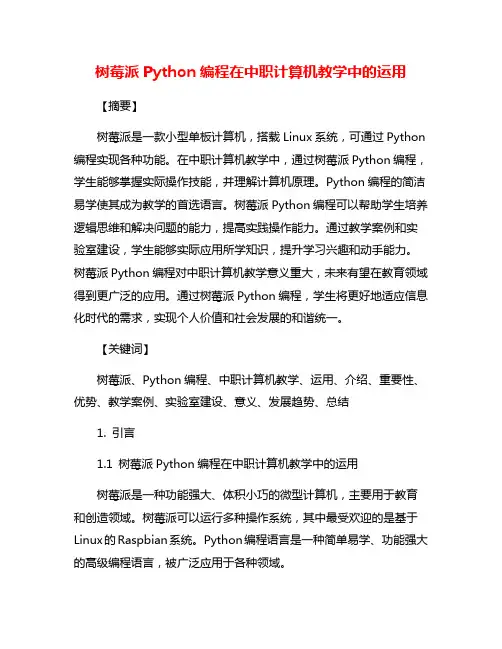 树莓派 Python 编程在中职计算机教学中的运用

【摘要】

树莓派是一款小型单板计算机，搭载 Linux 系统，可通过 Python 编程实现各种功能。在中职计算机教学中，通过树莓派 Python 编程，学生能够掌握实际操作技能，并理解计算机原理。Python 编程的简洁易学使其成为教学的首选语言。树莓派 Python 编程可以帮助学生培养逻辑思维和解决问题的能力，提高实践操作能力。通过教学案例和实验室建设，学生能够实际应用所学知识，提升学习兴趣和动手能力。树莓派 Python 编程对中职计算机教学意义重大，未来有望在教育领域得到更广泛的应用。通过树莓派 Python 编程，学生将更好地适应信息化时代的需求，实现个人价值和社会发展的和谐统一。

【关键词】

树莓派、Python 编程、中职计算机教学、运用、介绍、重要性、优势、教学案例、实验室建设、意义、发展趋势、总结

1. 引言

1.1 树莓派 Python 编程在中职计算机教学中的运用

树莓派是一种功能强大、体积小巧的微型计算机，主要用于教育和创造领域。树莓派可以运行多种操作系统，其中最受欢迎的是基于 Linux 的 Raspbian 系统。Python 编程语言是一种简单易学、功能强大的高级编程语言，被广泛应用于各种领域。